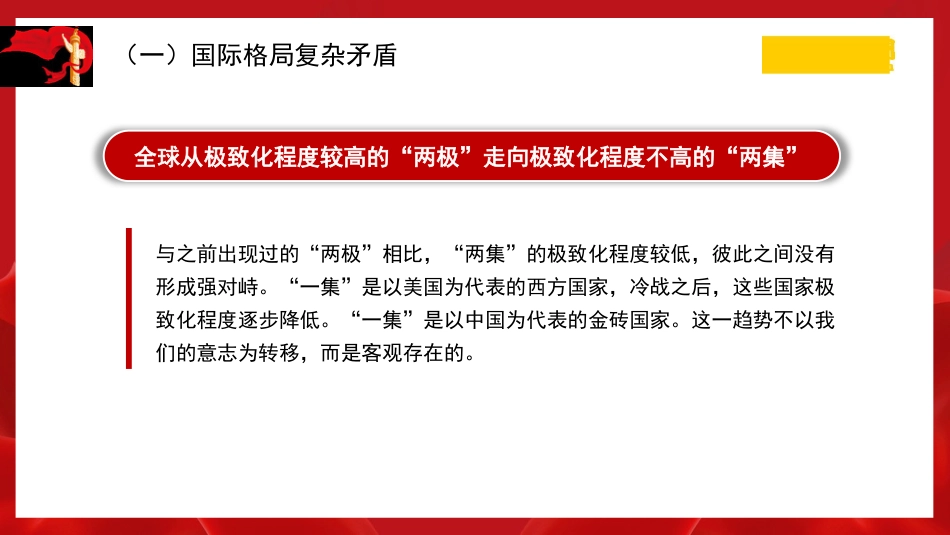 （一）国际格局复杂矛盾

全球从极致化程度较高的“两极”走向极致化程度不高的“两集”

与之前出现过的“两极”相比，“两集”的极致化程度较低，彼此之间没有形成强对峙。“一集”是以美国为代表的西方国家，冷战之后，这些国家极致化程度逐步降低。“一集”是以中国为代表的金砖国家。这一趋势不以我们的意志为转移，而是客观存在的。